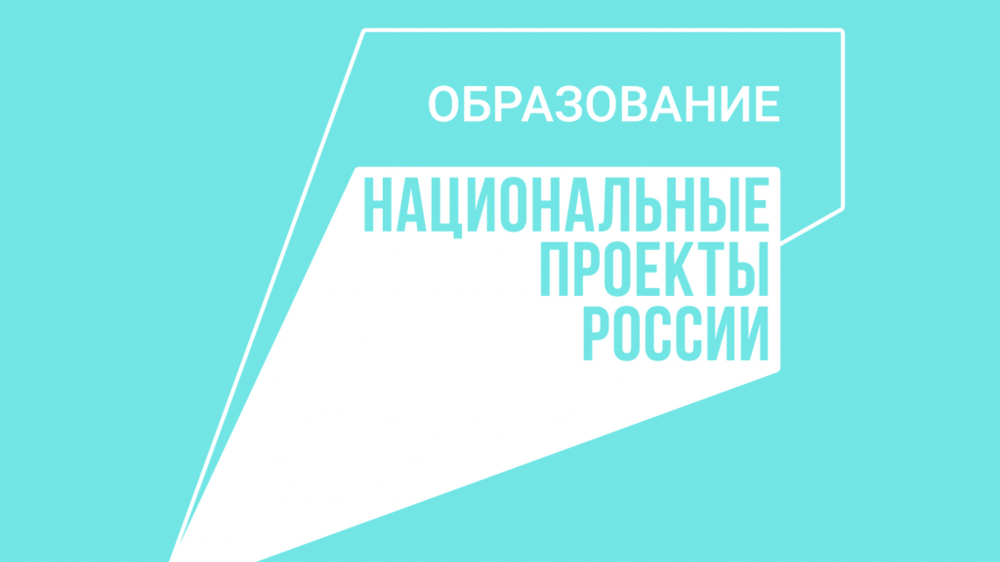 ОБРАЗОВАНИЕ

НАЦИОНАЛЬНЫЕ ПРОЕКТЫ РОССИИ